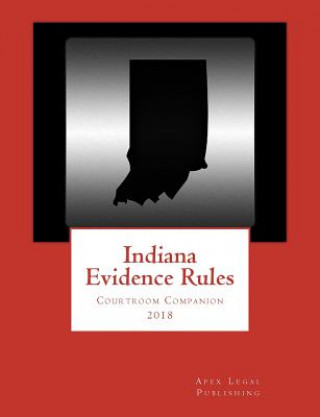 Indiana Evidence Rules

Courtroom Companion
2018

Apex Legal
Publishing